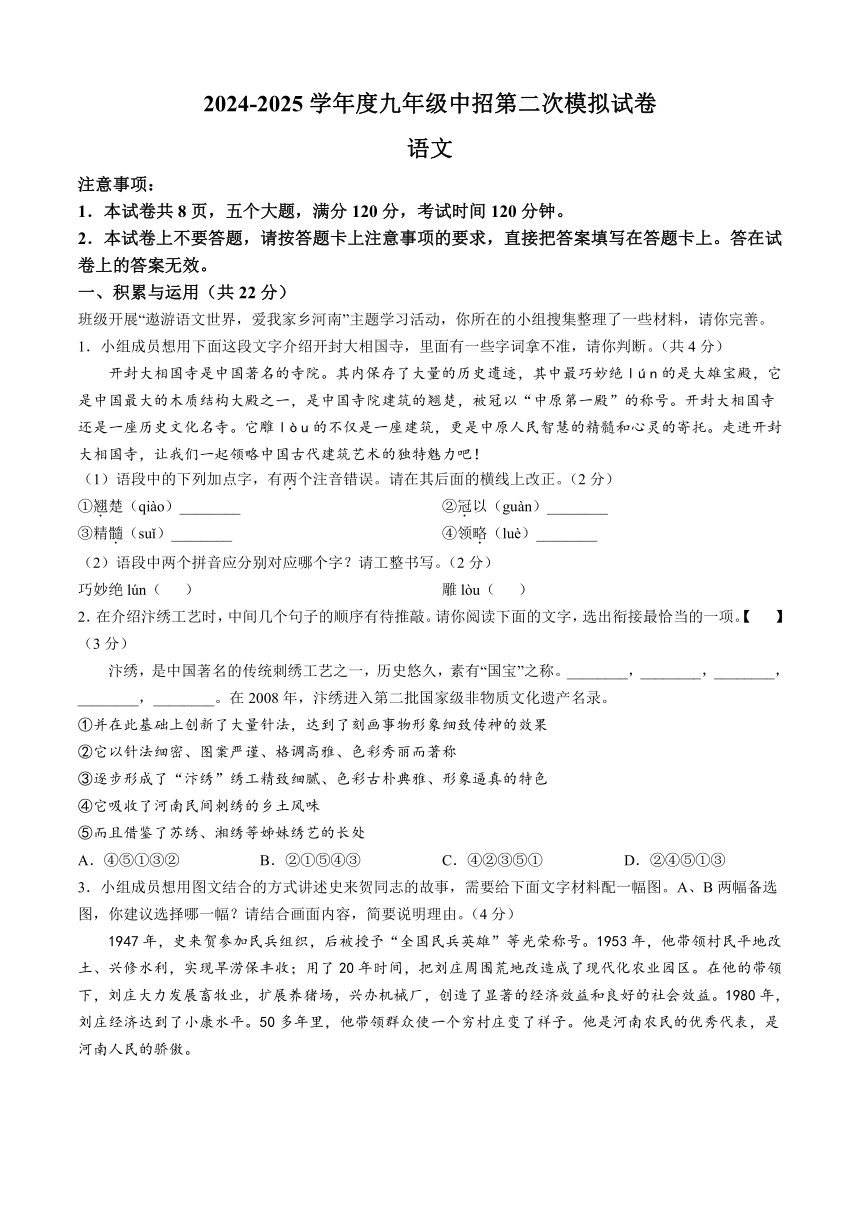 2024-2025 学年度九年级中招第二次模拟试卷

语文

注意事项：

1．本试卷共 8 页，五个大题，满分 120 分，考试时间 120 分钟。

2．本试卷上不要答题，请按答题卡上注意事项的要求，直接把答案填写在答题卡上。答在试卷上的答案无效。

一、积累与运用（共 22 分）

班级开展“遨游语文世界，爱我家乡河南”主题学习活动，你所在的小组搜集整理了一些材料，请你完善。

1．小组成员想用下面这段文字介绍开封大相国寺，里面有一些字词拿不准，请你判断。（共 4 分）

开封大相国寺是中国著名的寺院。其内保存了大量的历史遗迹，其中最巧妙绝 lún 的是大雄宝殿，它是中国最大的木质结构大殿之一，是中国寺院建筑的翘楚，被冠以“中原第一殿”的称号。开封大相国寺还是一座历史文化名寺。它雕 lòu 的不仅是一座建筑，更是中原人民智慧的精髓和心灵的寄托。走进开封大相国寺，让我们一起领略中国古代建筑艺术的独特魅力吧！

（1）语段中的下列加点字，有两个注音错误。请在其后面的横线上改正。（2 分）

①翘楚（qiào）________　　②冠以（guàn）________

③精髓（suǐ）________　　④领略（luè）________

（2）语段中两个拼音应分别对应哪个字？请工整书写。（2 分）

巧妙绝 lún（　　）　　雕 lòu（　　）

2. 在介绍汴绣工艺时，中间几个句子的顺序有待推敲。请你阅读下面的文字，选出衔接最恰当的一项。【　　】（3 分）

汴绣，是中国著名的传统刺绣工艺之一，历史悠久，素有“国宝”之称。________，________，________，________，________。在 2008 年，汴绣进入第二批国家级非物质文化遗产名录。

①并在此基础上创新了大量针法，达到了刻画事物形象细致传神的效果

②它以针法细密、图案严谨、格调高雅、色彩秀丽而著称

③逐步形成了“汴绣”绣工精致细腻、色彩古朴典雅、形象逼真的特色

④它吸收了河南民间刺绣的乡土风味

⑤而且借鉴了苏绣、湘绣等姊妹绣艺的长处

A．④⑤①③②　　B．②①⑤④③　　C．④②③⑤①　　D．②④⑤①③

3．小组成员想用图文结合的方式讲述史来贺同志的故事，需要给下面文字材料配一幅图。A、B 两幅备选图，你建议选择哪一幅？请结合画面内容，简要说明理由。（4 分）

1947 年，史来贺参加民兵组织，后被授予“全国民兵英雄”等光荣称号。1953 年，他带领村民平地改土、兴修水利，实现旱涝保丰收；用了 20 年时间，把刘庄周围荒地改造成了现代化农业园区。在他的带领下，刘庄大力发展畜牧业，扩展养猪场，兴办机械厂，创造了显著的经济效益和良好的社会效益。1980 年，刘庄经济达到了小康水平。50 多年里，他带领群众使一个穷村庄变了样子。他是河南农民的优秀代表，是河南人民的骄傲。